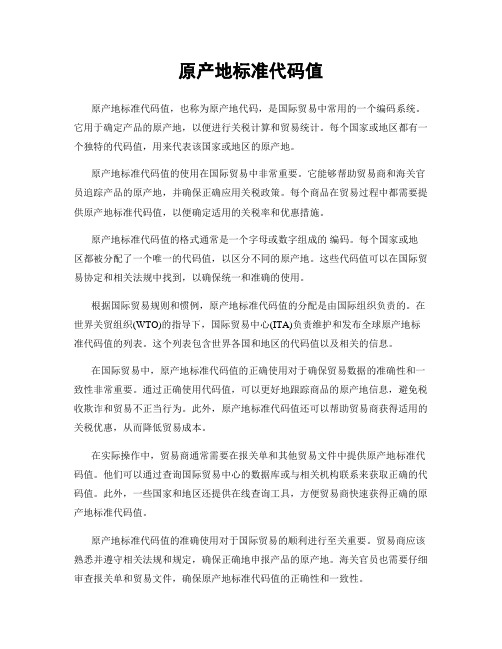 原产地标准代码值

原产地标准代码值，也称为原产地代码，是国际贸易中常用的一个编码系统。它用于确定产品的原产地，以便进行关税计算和贸易统计。每个国家或地区都有一个独特的代码值，用来代表该国家或地区的原产地。

原产地标准代码值的使用在国际贸易中非常重要。它能够帮助贸易商和海关官员追踪产品的原产地，并确保正确应用关税政策。每个商品在贸易过程中都需要提供原产地标准代码值，以便确定适用的关税率和优惠措施。

原产地标准代码值的格式通常是一个字母或数字组成的 编码。每个国家或地区都被分配了一个唯一的代码值，以区分不同的原产地。这些代码值可以在国际贸易协定和相关法规中找到，以确保统一和准确的使用。

根据国际贸易规则和惯例，原产地标准代码值的分配是由国际组织负责的。在世界关贸组织(WTO)的指导下，国际贸易中心(ITA)负责维护和发布全球原产地标准代码值的列表。这个列表包含世界各国和地区的代码值以及相关的信息。

在国际贸易中，原产地标准代码值的正确使用对于确保贸易数据的准确性和一致性非常重要。通过正确使用代码值，可以更好地跟踪商品的原产地信息，避免税收欺诈和贸易不正当行为。此外，原产地标准代码值还可以帮助贸易商获得适用的关税优惠，从而降低贸易成本。

在实际操作中，贸易商通常需要在报关单和其他贸易文件中提供原产地标准代码值。他们可以通过查询国际贸易中心的数据库或与相关机构联系来获取正确的代码值。此外，一些国家和地区还提供在线查询工具，方便贸易商快速获得正确的原产地标准代码值。

原产地标准代码值的准确使用对于国际贸易的顺利进行至关重要。贸易商应该熟悉并遵守相关法规和规定，确保正确地申报产品的原产地。海关官员也需要仔细审查报关单和贸易文件，确保原产地标准代码值的正确性和一致性。